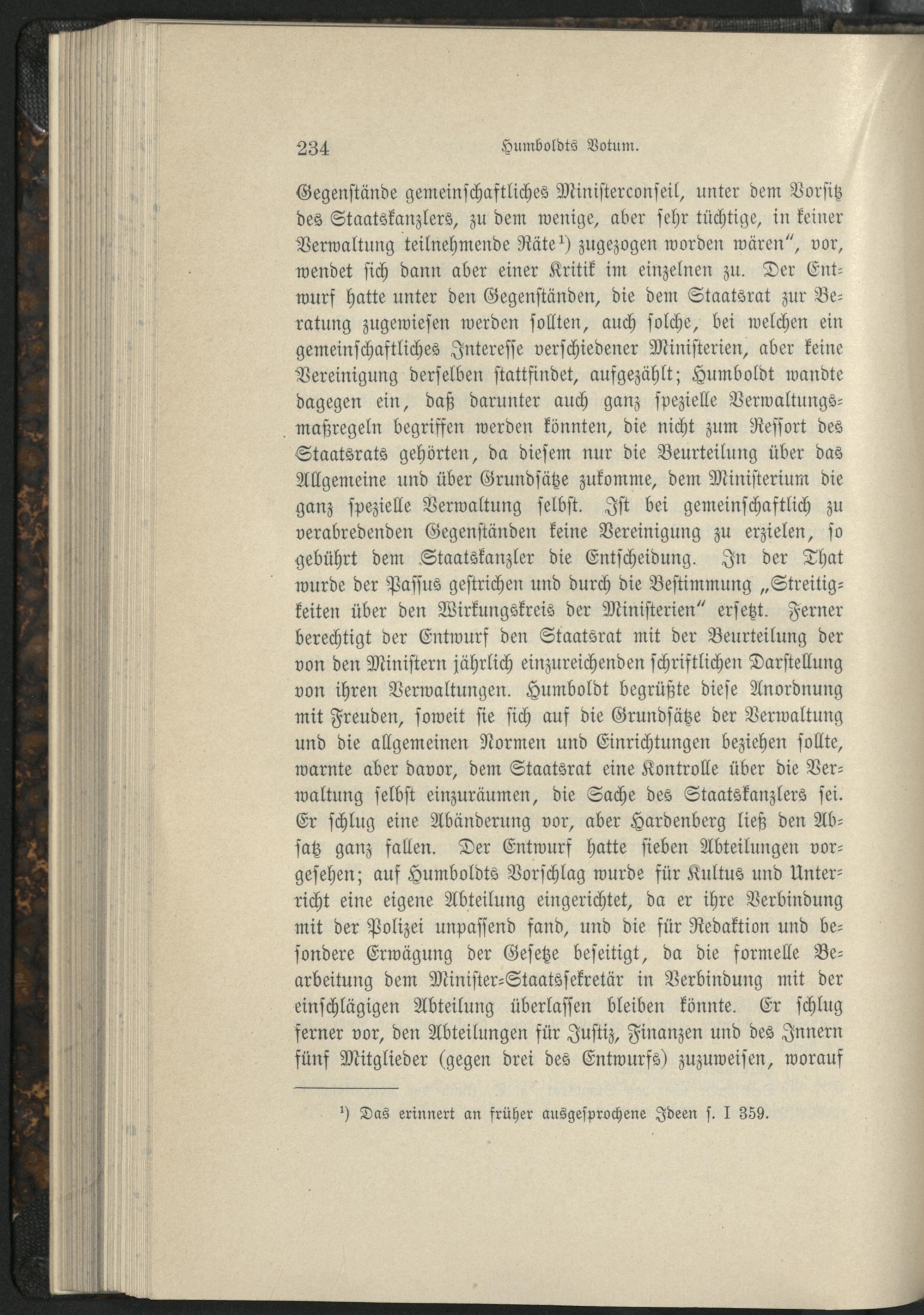 234 Humboldts Votum.

Gegenstände gemeinschaftliches Ministerconseil, unter dem Vorsitz des Staatskanzlers, zu dem wenige, aber sehr tüchtige, in keiner Verwaltung teilnehmende Räte¹) zugezogen worden wären", vor, wendet sich dann aber einer Kritik im einzelnen zu. Der Entwurf hatte unter den Gegenständen, die dem Staatsrat zur Beratung zugewiesen werden sollten, auch solche, bei welchen ein gemeinschaftliches Interesse verschiedener Ministerien, aber keine Vereinigung derselben stattfindet, aufgezählt; Humboldt wandte dagegen ein, daß darunter auch ganz spezielle Verwaltungsmaßregeln begriffen werden könnten, die nicht zum Ressort des Staatsrats gehörten, da diesem nur die Beurteilung über das Allgemeine und über Grundsätze zukomme, dem Ministerium die ganz spezielle Verwaltung selbst. Ist bei gemeinschaftlich zu verabredenden Gegenständen keine Vereinigung zu erzielen, so gebührt dem Staatskanzler die Entscheidung. In der That wurde der Passus gestrichen und durch die Bestimmung „Streitigkeiten über den Wirkungskreis der Ministerien" ersetzt. Ferner berechtigt der Entwurf den Staatsrat mit der Beurteilung der von den Ministern jährlich einzureichenden schriftlichen Darstellung von ihren Verwaltungen. Humboldt begrüßte diese Anordnung mit Freuden, soweit sie sich auf die Grundsätze der Verwaltung und die allgemeinen Normen und Einrichtungen beziehen sollte, warnte aber davor, dem Staatsrat eine Kontrolle über die Verwaltung selbst einzuräumen, die Sache des Staatskanzlers sei. Er schlug eine Abänderung vor, aber Hardenberg ließ den Absatz ganz fallen. Der Entwurf hatte sieben Abteilungen vorgesehen; auf Humboldts Vorschlag wurde für Kultus und Unterricht eine eigene Abteilung eingerichtet, da er ihre Verbindung mit der Polizei unpassend fand, und die für Redaktion und besondere Erwägung der Gesetze beseitigt, da die formelle Bearbeitung dem Minister-Staatssekretär in Verbindung mit der einschlägigen Abteilung überlassen bleiben könnte. Er schlug ferner vor, den Abteilungen für Justiz, Finanzen und des Innern fünf Mitglieder (gegen drei des Entwurfs) zuzuweisen, worauf

¹) Das erinnert an früher ausgesprochene Ideen s. I 359.